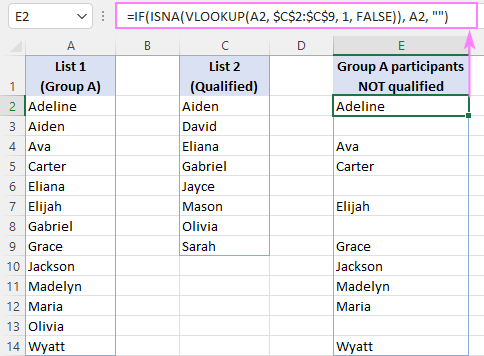 E2

=IF(ISNA(VLOOKUP(A2, $C$2:$C$9, 1, FALSE)), A2, "")

| | A | B | C | D | E |
|---|---|---|---|---|---|
| 1 | List 1 (Group A) | | List 2 (Qualified) | | Group A participants NOT qualified |
| 2 | Adeline | | Aiden | | Adeline |
| 3 | Aiden | | David | | |
| 4 | Ava | | Eliana | | Ava |
| 5 | Carter | | Gabriel | | Carter |
| 6 | Eliana | | Jayce | | |
| 7 | Elijah | | Mason | | Elijah |
| 8 | Gabriel | | Olivia | | |
| 9 | Grace | | Sarah | | Grace |
| 10 | Jackson | | | | Jackson |
| 11 | Madelyn | | | | Madelyn |
| 12 | Maria | | | | Maria |
| 13 | Olivia | | | | |
| 14 | Wyatt | | | | Wyatt |